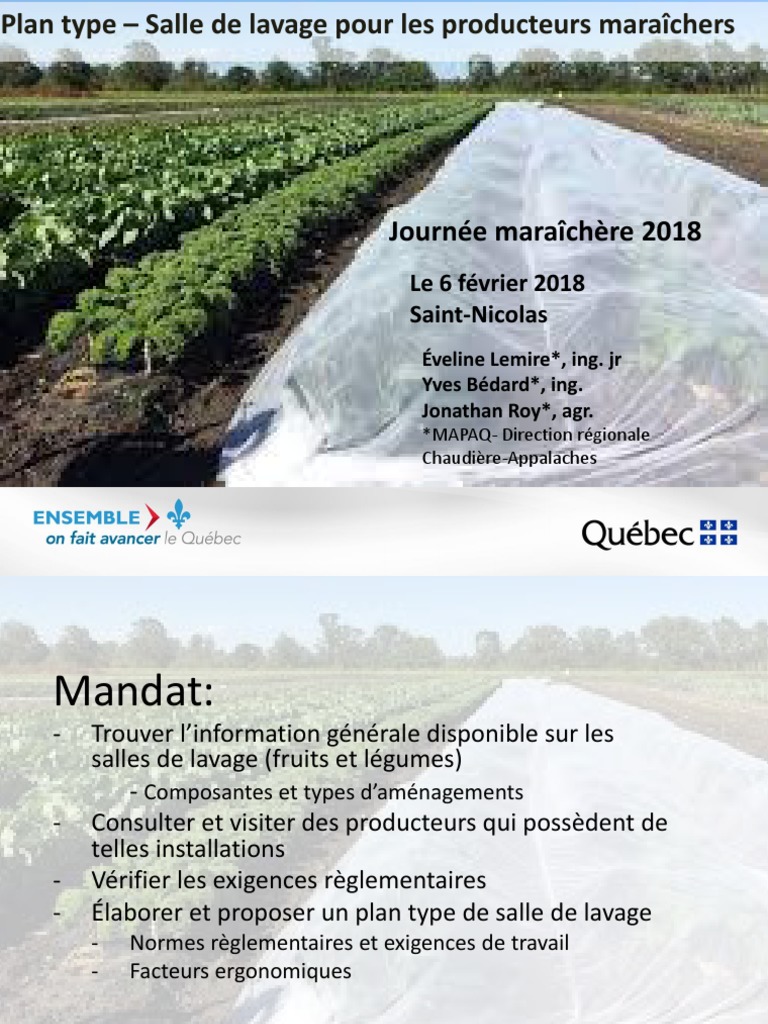 Plan type – Salle de lavage pour les producteurs maraîchers

Journée maraîchère 2018

Le 6 février 2018
Saint-Nicolas

Éveline Lemire*, ing. jr
Yves Bédard*, ing.
Jonathan Roy*, agr.
*MAPAQ- Direction régionale Chaudière-Appalaches

ENSEMBLE
on fait avancer le Québec

Québec

Mandat:

- Trouver l'information générale disponible sur les salles de lavage (fruits et légumes)
 - Composantes et types d'aménagements
- Consulter et visiter des producteurs qui possèdent de telles installations
- Vérifier les exigences règlementaires
- Élaborer et proposer un plan type de salle de lavage
 - Normes règlementaires et exigences de travail
 - Facteurs ergonomiques